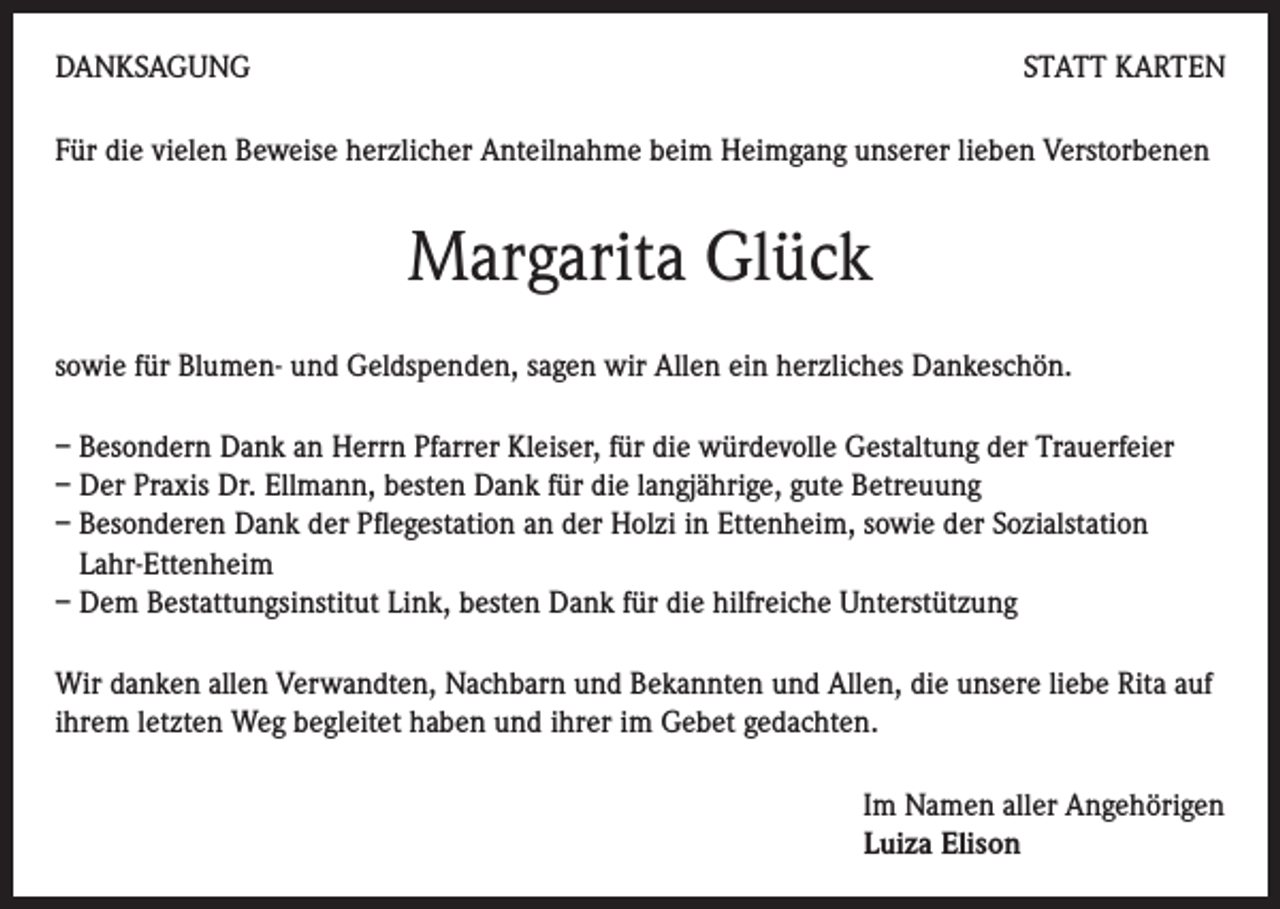 DANKSAGUNG

STATT KARTEN

Für die vielen Beweise herzlicher Anteilnahme beim Heimgang unserer lieben Verstorbenen

Margarita Glück

sowie für Blumen- und Geldspenden, sagen wir Allen ein herzliches Dankeschön.

– Besondern Dank an Herrn Pfarrer Kleiser, für die würdevolle Gestaltung der Trauerfeier
– Der Praxis Dr. Ellmann, besten Dank für die langjährige, gute Betreuung
– Besonderen Dank der Pflegestation an der Holzi in Ettenheim, sowie der Sozialstation Lahr-Ettenheim
– Dem Bestattungsinstitut Link, besten Dank für die hilfreiche Unterstützung

Wir danken allen Verwandten, Nachbarn und Bekannten und Allen, die unsere liebe Rita auf ihrem letzten Weg begleitet haben und ihrer im Gebet gedachten.

Im Namen aller Angehörigen
Luiza Elison